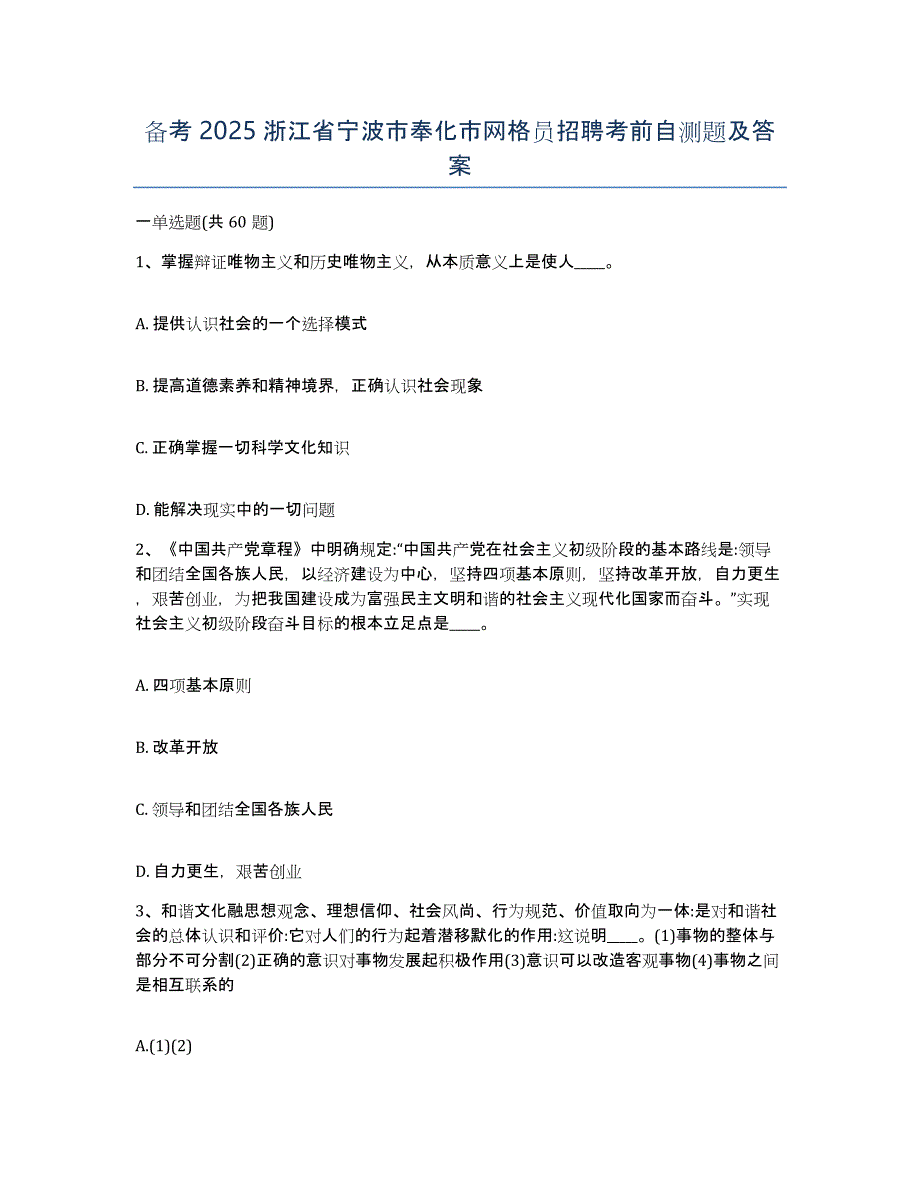 备考 2025 浙江省宁波市奉化市网格员招聘考前自测题及答案

一单选题(共 60 题)

1、掌握辩证唯物主义和历史唯物主义，从本质意义上是使人____。

A. 提供认识社会的一个选择模式

B. 提高道德素养和精神境界，正确认识社会现象

C. 正确掌握一切科学文化知识

D. 能解决现实中的一切问题

2、《中国共产党章程》中明确规定:“中国共产党在社会主义初级阶段的基本路线是:领导和团结全国各族人民，以经济建设为中心，坚持四项基本原则，坚持改革开放，自力更生，艰苦创业，为把我国建设成为富强民主文明和谐的社会主义现代化国家而奋斗。”实现社会主义初级阶段奋斗目标的根本立足点是____。

A. 四项基本原则

B. 改革开放

C. 领导和团结全国各族人民

D. 自力更生，艰苦创业

3、和谐文化融思想观念、理想信仰、社会风尚、行为规范、价值取向为一体:是对和谐社会的总体认识和评价:它对人们的行为起着潜移默化的作用:这说明____。(1)事物的整体与部分不可分割(2)正确的意识对事物发展起积极作用(3)意识可以改造客观事物(4)事物之间是相互联系的

A.(1)(2)